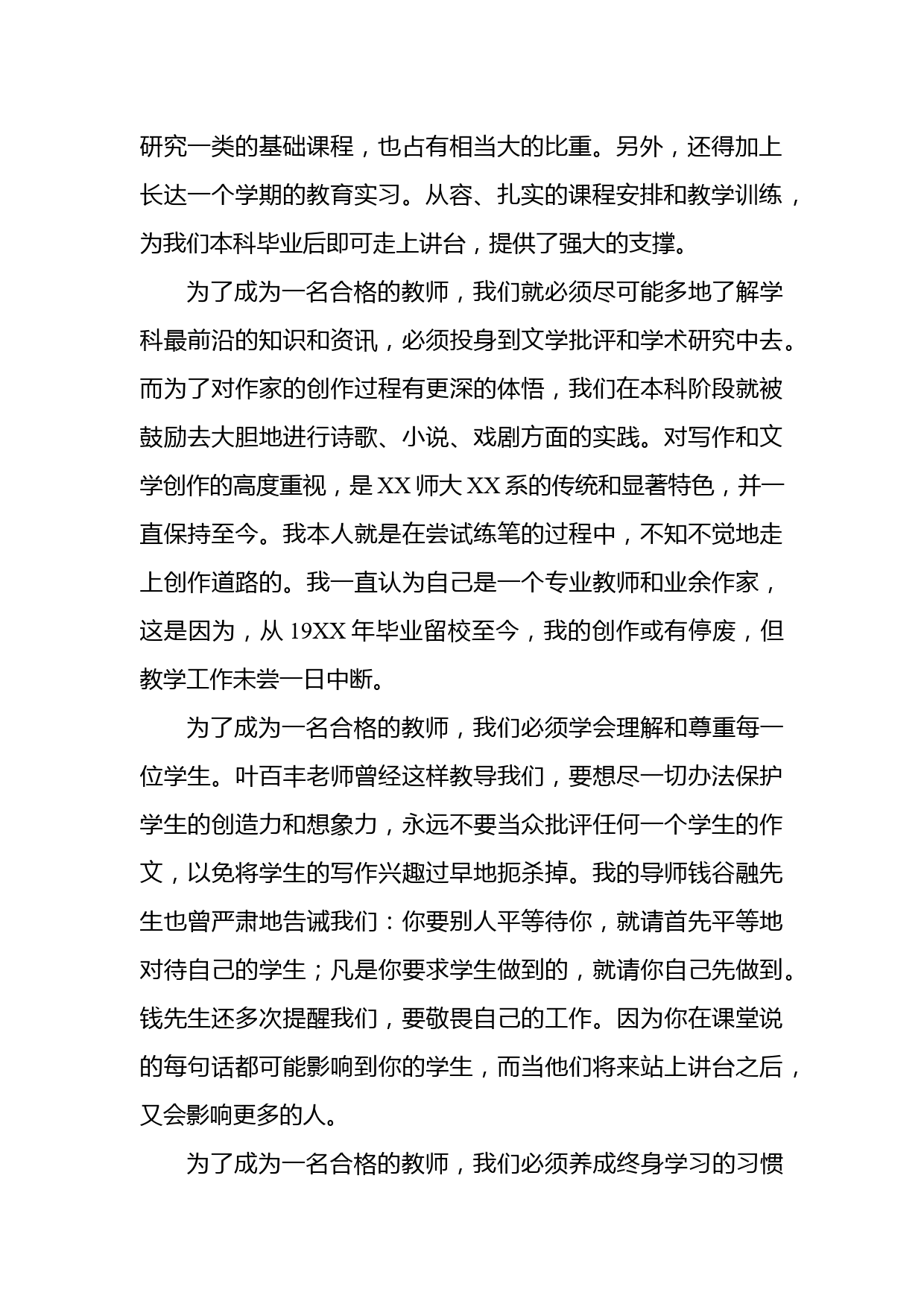 研究一类的基础课程，也占有相当大的比重。另外，还得加上长达一个学期的教育实习。从容、扎实的课程安排和教学训练，为我们本科毕业后即可走上讲台，提供了强大的支撑。

为了成为一名合格的教师，我们就必须尽可能多地了解学科最前沿的知识和资讯，必须投身到文学批评和学术研究中去。而为了对作家的创作过程有更深的体悟，我们在本科阶段就被鼓励去大胆地进行诗歌、小说、戏剧方面的实践。对写作和文学创作的高度重视，是 XX 师大 XX 系的传统和显著特色，并一直保持至今。我本人就是在尝试练笔的过程中，不知不觉地走上创作道路的。我一直认为自己是一个专业教师和业余作家，这是因为，从 19XX 年毕业留校至今，我的创作或有停废，但教学工作未尝一日中断。

为了成为一名合格的教师，我们必须学会理解和尊重每一位学生。叶百丰老师曾经这样教导我们，要想尽一切办法保护学生的创造力和想象力，永远不要当众批评任何一个学生的作文，以免将学生的写作兴趣过早地扼杀掉。我的导师钱谷融先生也曾严肃地告诫我们：你要别人平等待你，就请首先平等地对待自己的学生；凡是你要求学生做到的，就请你自己先做到。钱先生还多次提醒我们，要敬畏自己的工作。因为你在课堂说的每句话都可能影响到你的学生，而当他们将来站上讲台之后，又会影响更多的人。

为了成为一名合格的教师，我们必须养成终身学习的习惯